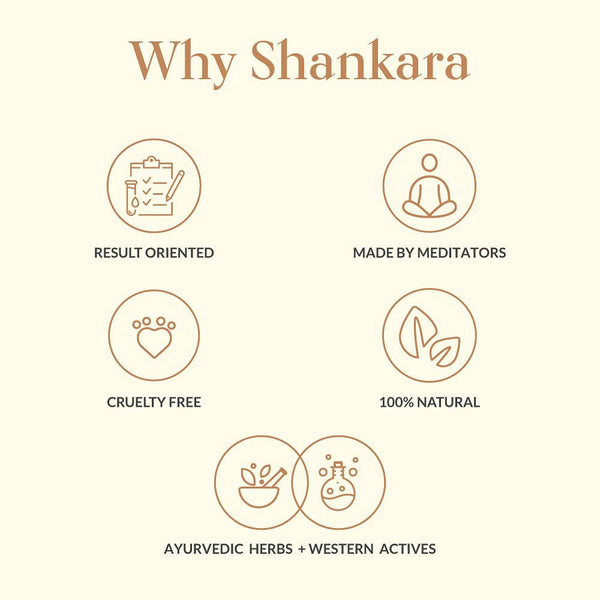 Why Shankara

RESULT ORIENTED

MADE BY MEDITATORS

CRUELTY FREE

100% NATURAL

AYURVEDIC HERBS + WESTERN ACTIVES